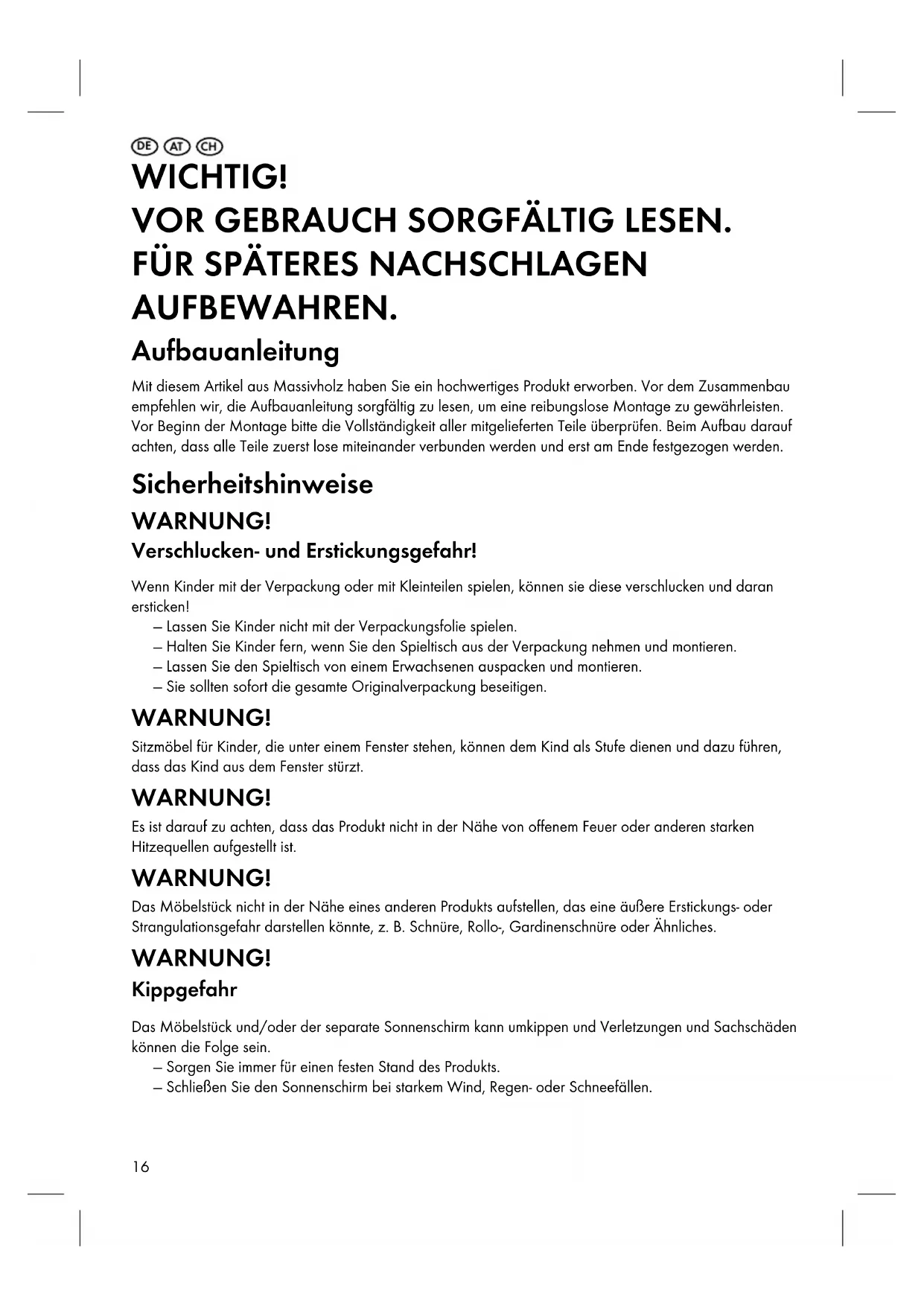 DE AT CH

WICHTIG!
VOR GEBRAUCH SORGFÄLTIG LESEN.
FÜR SPÄTERES NACHSCHLAGEN AUFBEWAHREN.

Aufbauanleitung

Mit diesem Artikel aus Massivholz haben Sie ein hochwertiges Produkt erworben. Vor dem Zusammenbau empfehlen wir, die Aufbauanleitung sorgfältig zu lesen, um eine reibungslose Montage zu gewährleisten. Vor Beginn der Montage bitte die Vollständigkeit aller mitgelieferten Teile überprüfen. Beim Aufbau darauf achten, dass alle Teile zuerst lose miteinander verbunden werden und erst am Ende festgezogen werden.

Sicherheitshinweise

WARNUNG!

Verschlucken- und Erstickungsgefahr!

Wenn Kinder mit der Verpackung oder mit Kleinteilen spielen, können sie diese verschlucken und daran ersticken!
– Lassen Sie Kinder nicht mit der Verpackungsfolie spielen.
– Halten Sie Kinder fern, wenn Sie den Spieltisch aus der Verpackung nehmen und montieren.
– Lassen Sie den Spieltisch von einem Erwachsenen auspacken und montieren.
– Sie sollten sofort die gesamte Originalverpackung beseitigen.

WARNUNG!

Sitzmöbel für Kinder, die unter einem Fenster stehen, können dem Kind als Stufe dienen und dazu führen, dass das Kind aus dem Fenster stürzt.

WARNUNG!

Es ist darauf zu achten, dass das Produkt nicht in der Nähe von offenem Feuer oder anderen starken Hitzequellen aufgestellt ist.

WARNUNG!

Das Möbelstück nicht in der Nähe eines anderen Produkts aufstellen, das eine äußere Erstickungs- oder Strangulationsgefahr darstellen könnte, z. B. Schnüre, Rollo-, Gardinenschnüre oder Ähnliches.

WARNUNG!

Kippgefahr

Das Möbelstück und/oder der separate Sonnenschirm kann umkippen und Verletzungen und Sachschäden können die Folge sein.
– Sorgen Sie immer für einen festen Stand des Produkts.
– Schließen Sie den Sonnenschirm bei starkem Wind, Regen- oder Schneefällen.

16